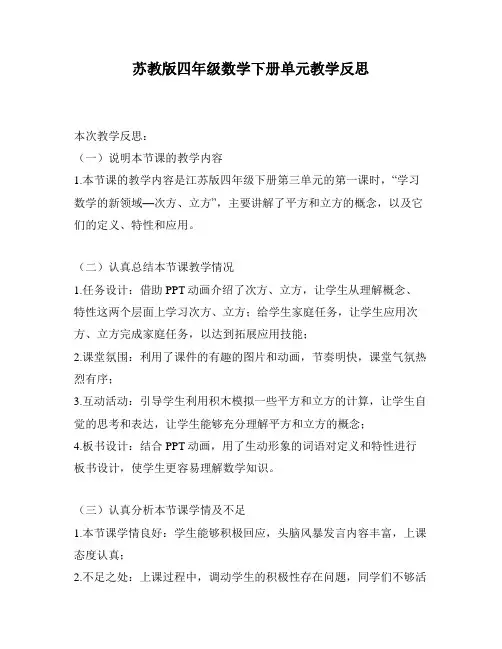 苏教版四年级数学下册单元教学反思

本次教学反思：

（一）说明本节课的教学内容

1.本节课的教学内容是江苏版四年级下册第三单元的第一课时，“学习数学的新领域—次方、立方”，主要讲解了平方和立方的概念，以及它们的定义、特性和应用。

（二）认真总结本节课教学情况

1.任务设计：借助 PPT 动画介绍了次方、立方，让学生从理解概念、特性这两个层面上学习次方、立方；给学生家庭任务，让学生应用次方、立方完成家庭任务，以达到拓展应用技能；

2.课堂氛围：利用了课件的有趣的图片和动画，节奏明快，课堂气氛热烈有序；

3.互动活动：引导学生利用积木模拟一些平方和立方的计算，让学生自觉的思考和表达，让学生能够充分理解平方和立方的概念；

4.板书设计：结合 PPT 动画，用了生动形象的词语对定义和特性进行板书设计，使学生更容易理解数学知识。

（三）认真分析本节课学情及不足

1.本节课学情良好：学生能够积极回应，头脑风暴发言内容丰富，上课态度认真；

2.不足之处：上课过程中，调动学生的积极性存在问题，同学们不够活